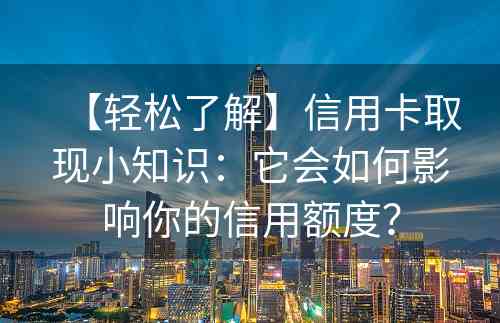 【轻松了解】信用卡取现小知识：它会如何影响你的信用额度？